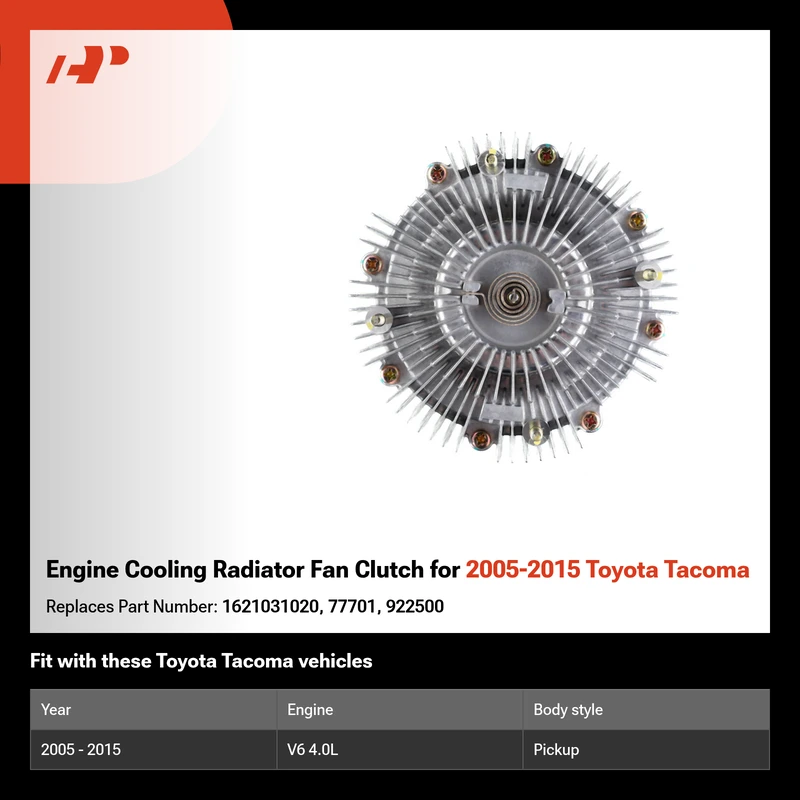 Engine Cooling Radiator Fan Clutch for 2005-2015 Toyota Tacoma

Replaces Part Number: 1621031020, 77701, 922500

Fit with these Toyota Tacoma vehicles

| Year | Engine | Body style |
|---|---|---|
| 2005 - 2015 | V6 4.0L | Pickup |